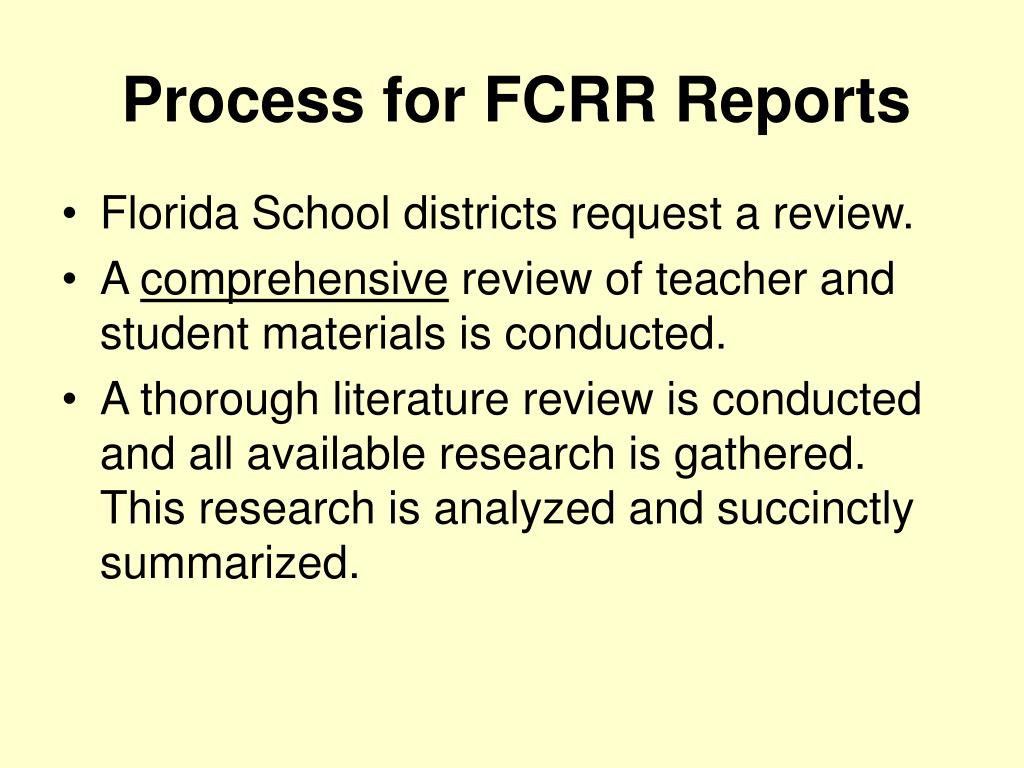 Process for FCRR Reports

• Florida School districts request a review.
• A comprehensive review of teacher and student materials is conducted.
• A thorough literature review is conducted and all available research is gathered. This research is analyzed and succinctly summarized.